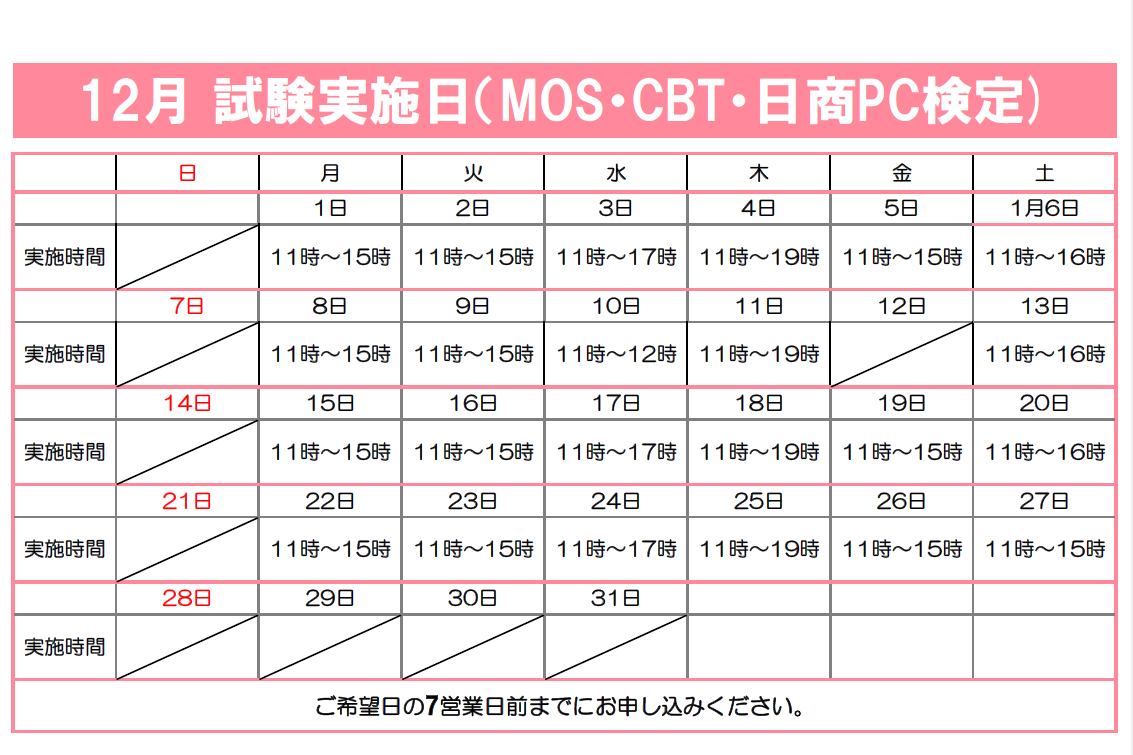 12月 試験実施日(MOS・CBT・日商PC検定)

|  | 日 | 月 | 火 | 水 | 木 | 金 | 土 |
|---|---|---|---|---|---|---|---|
|  |  | 1日 | 2日 | 3日 | 4日 | 5日 | 1月6日 |
| 実施時間 |  | 11時～15時 | 11時～15時 | 11時～17時 | 11時～19時 | 11時～15時 | 11時～16時 |
|  | 7日 | 8日 | 9日 | 10日 | 11日 | 12日 | 13日 |
| 実施時間 |  | 11時～15時 | 11時～15時 | 11時～12時 | 11時～19時 |  | 11時～16時 |
|  | 14日 | 15日 | 16日 | 17日 | 18日 | 19日 | 20日 |
| 実施時間 |  | 11時～15時 | 11時～15時 | 11時～17時 | 11時～19時 | 11時～15時 | 11時～16時 |
|  | 21日 | 22日 | 23日 | 24日 | 25日 | 26日 | 27日 |
| 実施時間 |  | 11時～15時 | 11時～15時 | 11時～17時 | 11時～19時 | 11時～15時 | 11時～15時 |
|  | 28日 | 29日 | 30日 | 31日 |  |  |  |
| 実施時間 |  |  |  |  |  |  |  |

ご希望日の7営業日前までにお申し込みください。